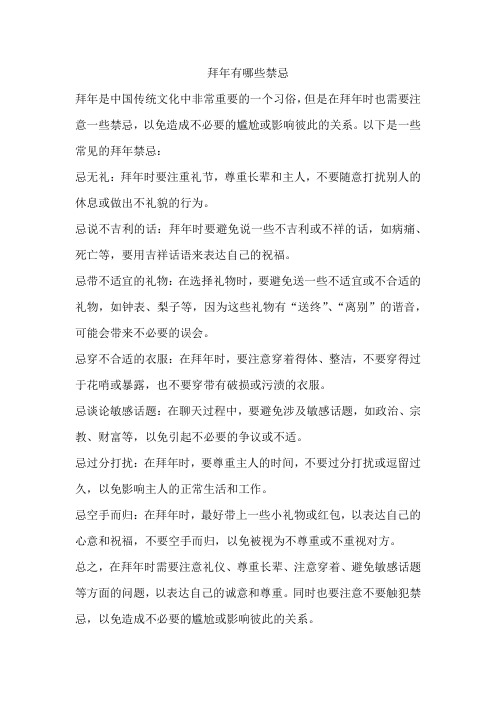 拜年有哪些禁忌

拜年是中国传统文化中非常重要的一个习俗，但是在拜年时也需要注意一些禁忌，以免造成不必要的尴尬或影响彼此的关系。以下是一些常见的拜年禁忌：

忌无礼：拜年时要注重礼节，尊重长辈和主人，不要随意打扰别人的休息或做出不礼貌的行为。

忌说不吉利的话：拜年时要避免说一些不吉利或不祥的话，如病痛、死亡等，要用吉祥话语来表达自己的祝福。

忌带不适宜的礼物：在选择礼物时，要避免送一些不适宜或不合适的礼物，如钟表、梨子等，因为这些礼物有“送终”、“离别”的谐音，可能会带来不必要的误会。

忌穿不合适的衣服：在拜年时，要注意穿着得体、整洁，不要穿得过于花哨或暴露，也不要穿带有破损或污渍的衣服。

忌谈论敏感话题：在聊天过程中，要避免涉及敏感话题，如政治、宗教、财富等，以免引起不必要的争议或不适。

忌过分打扰：在拜年时，要尊重主人的时间，不要过分打扰或逗留过久，以免影响主人的正常生活和工作。

忌空手而归：在拜年时，最好带上一些小礼物或红包，以表达自己的心意和祝福，不要空手而归，以免被视为不尊重或不重视对方。

总之，在拜年时需要注意礼仪、尊重长辈、注意穿着、避免敏感话题等方面的问题，以表达自己的诚意和尊重。同时也要注意不要触犯禁忌，以免造成不必要的尴尬或影响彼此的关系。